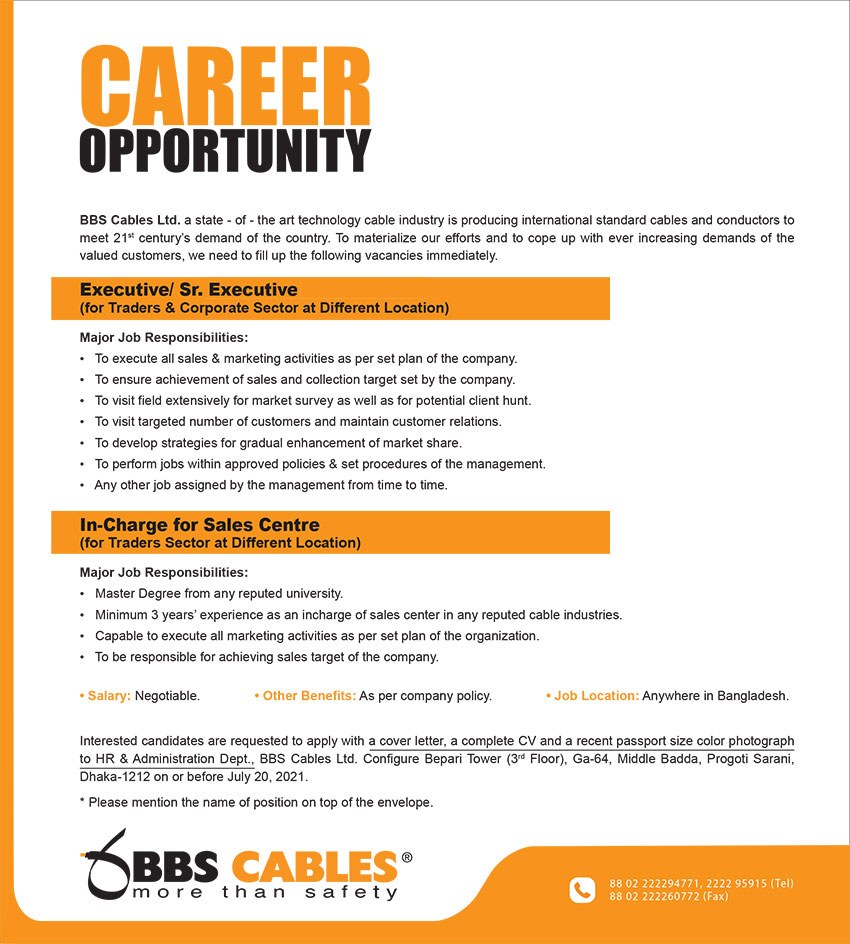 CAREER
OPPORTUNITY

BBS Cables Ltd. a state - of - the art technology cable industry is producing international standard cables and conductors to meet 21$^{st}$ century's demand of the country. To materialize our efforts and to cope up with ever increasing demands of the valued customers, we need to fill up the following vacancies immediately.

Executive/ Sr. Executive
(for Traders & Corporate Sector at Different Location)

Major Job Responsibilities:
• To execute all sales & marketing activities as per set plan of the company.
• To ensure achievement of sales and collection target set by the company.
• To visit field extensively for market survey as well as for potential client hunt.
• To visit targeted number of customers and maintain customer relations.
• To develop strategies for gradual enhancement of market share.
• To perform jobs within approved policies & set procedures of the management.
• Any other job assigned by the management from time to time.

In-Charge for Sales Centre
(for Traders Sector at Different Location)

Major Job Responsibilities:
• Master Degree from any reputed university.
• Minimum 3 years' experience as an incharge of sales center in any reputed cable industries.
• Capable to execute all marketing activities as per set plan of the organization.
• To be responsible for achieving sales target of the company.

• Salary: Negotiable. • Other Benefits: As per company policy. • Job Location: Anywhere in Bangladesh.

Interested candidates are requested to apply with a cover letter, a complete CV and a recent passport size color photograph to HR & Administration Dept., BBS Cables Ltd. Configure Bepari Tower (3$^{rd}$ Floor), Ga-64, Middle Badda, Progoti Sarani, Dhaka-1212 on or before July 20, 2021.

* Please mention the name of position on top of the envelope.

BBS CABLES®
more than safety

88 02 222294771, 2222 95915 (Tel)
88 02 222260772 (Fax)